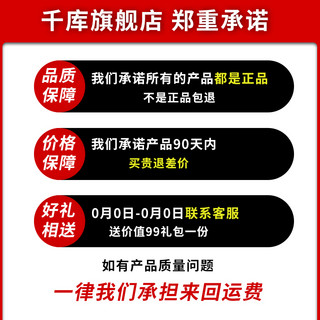 千库旗舰店 郑重承诺

品质保障

我们承诺所有的产品都是正品
不是正品包退

价格保障

我们承诺产品90天内
买贵退差价

好礼相送

0月0日-0月0日联系客服
送价值99礼包一份

如有产品质量问题

一律我们承担来回运费